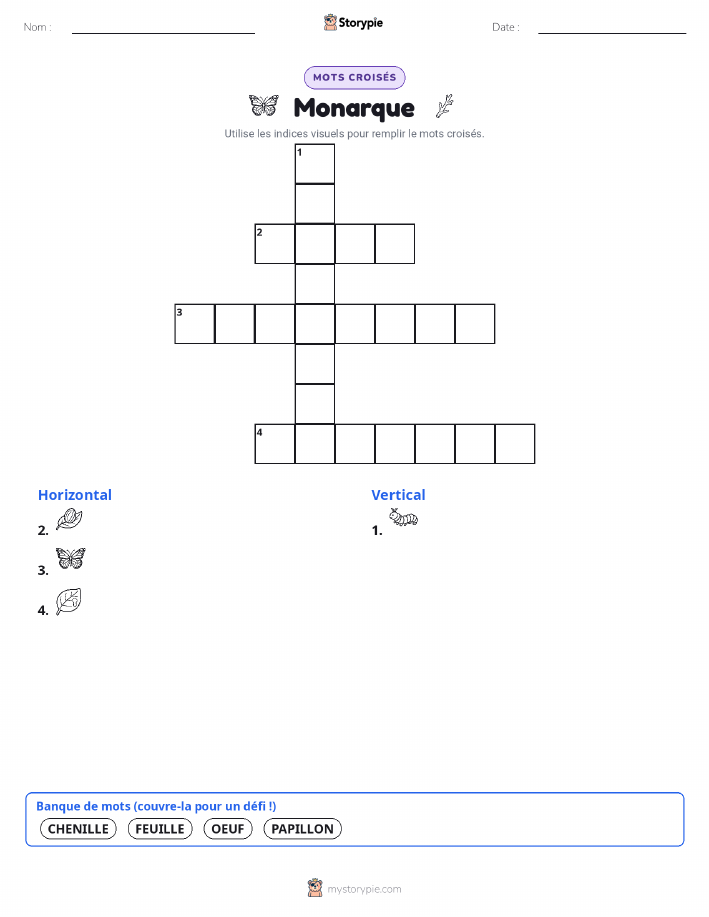 Nom :

Storypie

Date :

MOTS CROISÉS

Monarque

Utilise les indices visuels pour remplir le mots croisés.

1

2

3

4

Horizontal

2.

3.

4.

Vertical

1.

Banque de mots (couvre-la pour un défi !)

CHENILLE FEUILLE OEUF PAPILLON

mystorypie.com